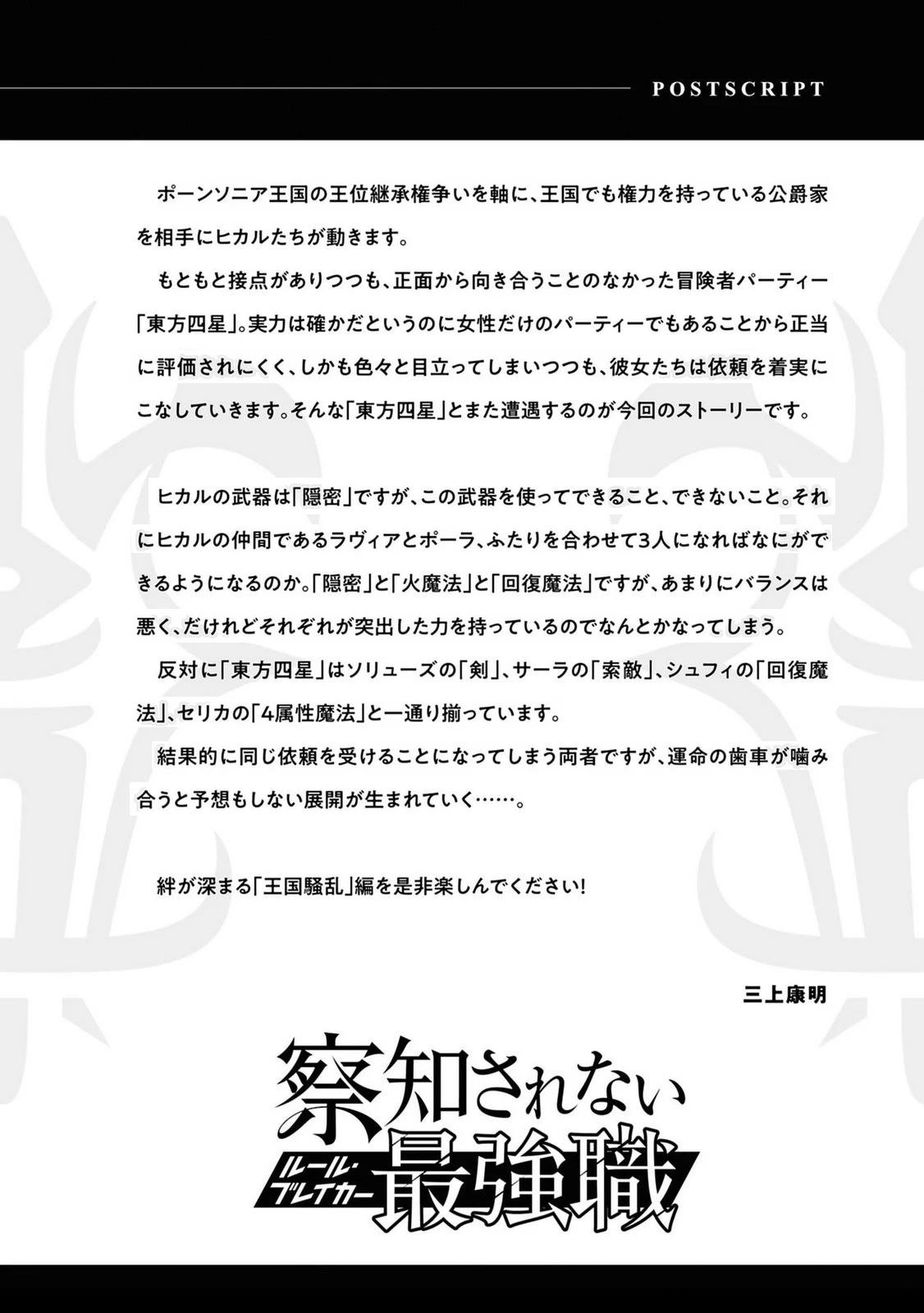 POSTSCRIPT

ポーンソニア王国の王位継承権争いを軸に、王国でも権力を持っている公爵家を相手にヒカルたちが動きます。

もともと接点がありつつも、正面から向き合うことのなかった冒険者パーティー「東方四星」。実力は確かだというのに女性だけのパーティーでもあることから正当に評価されにくく、しかも色々と目立ってしまいつつも、彼女たちは依頼を着実にこなしていきます。そんな「東方四星」とまた遭遇するのが今回のストーリーです。

ヒカルの武器は「隠密」ですが、この武器を使ってできること、できないこと。それにヒカルの仲間であるラヴィアとポーラ、ふたりを合わせて3人になればなにができるようになるのか。「隠密」と「火魔法」と「回復魔法」ですが、あまりにバランスは悪く、だけれどそれぞれが突出した力を持っているのでなんとかなってしまう。

反対に「東方四星」はソリューズの「剣」、サーラの「索敵」、シュフィの「回復魔法」、セリカの「4属性魔法」と一通り揃っています。

結果的に同じ依頼を受けることになってしまう両者ですが、運命の歯車が噛み合うと予想もしない展開が生まれていく……。

絆が深まる「王国騒乱」編を是非楽しんでください!

三上康明

察知されない
ルール・ブレイカー
最強職